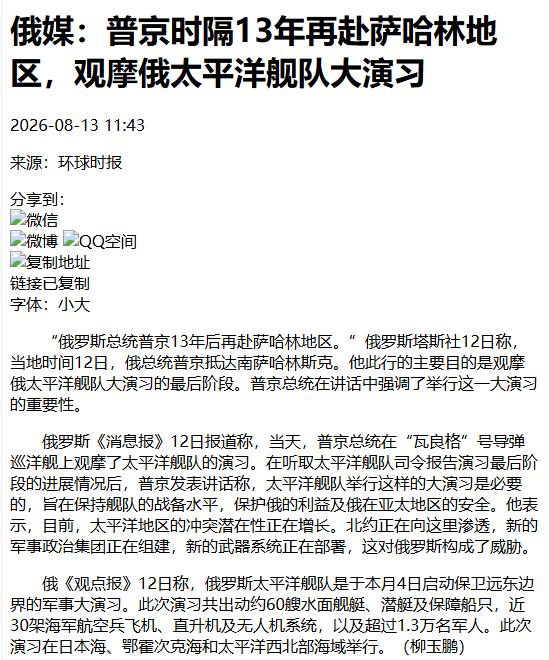 俄媒：普京时隔13年再赴萨哈林地区，观摩俄太平洋舰队大演习

2026-08-13 11:43

来源：环球时报

分享到：
微信
微博 QQ空间
复制地址
链接已复制
字体：小大

“俄罗斯总统普京13年后再赴萨哈林地区。”俄罗斯塔斯社12日称，当地时间12日，俄总统普京抵达南萨哈林斯克。他此行的主要目的是观摩俄太平洋舰队大演习的最后阶段。普京总统在讲话中强调了举行这一大演习的重要性。

俄罗斯《消息报》12日报道称，当天，普京总统在“瓦良格”号导弹巡洋舰上观摩了太平洋舰队的演习。在听取太平洋舰队司令报告演习最后阶段的进展情况后，普京发表讲话称，太平洋舰队举行这样的大演习是必要的，旨在保持舰队的战备水平，保护俄的利益及俄在亚太地区的安全。他表示，目前，太平洋地区的冲突潜在性正在增长。北约正在向这里渗透，新的军事政治集团正在组建，新的武器系统正在部署，这对俄罗斯构成了威胁。

俄《观点报》12日称，俄罗斯太平洋舰队是于本月4日启动保卫远东边界的军事大演习。此次演习共出动约60艘水面舰艇、潜艇及保障船只，近30架海军航空兵飞机、直升机及无人机系统，以及超过1.3万名军人。此次演习在日本海、鄂霍次克海和太平洋西北部海域举行。（柳玉鹏）